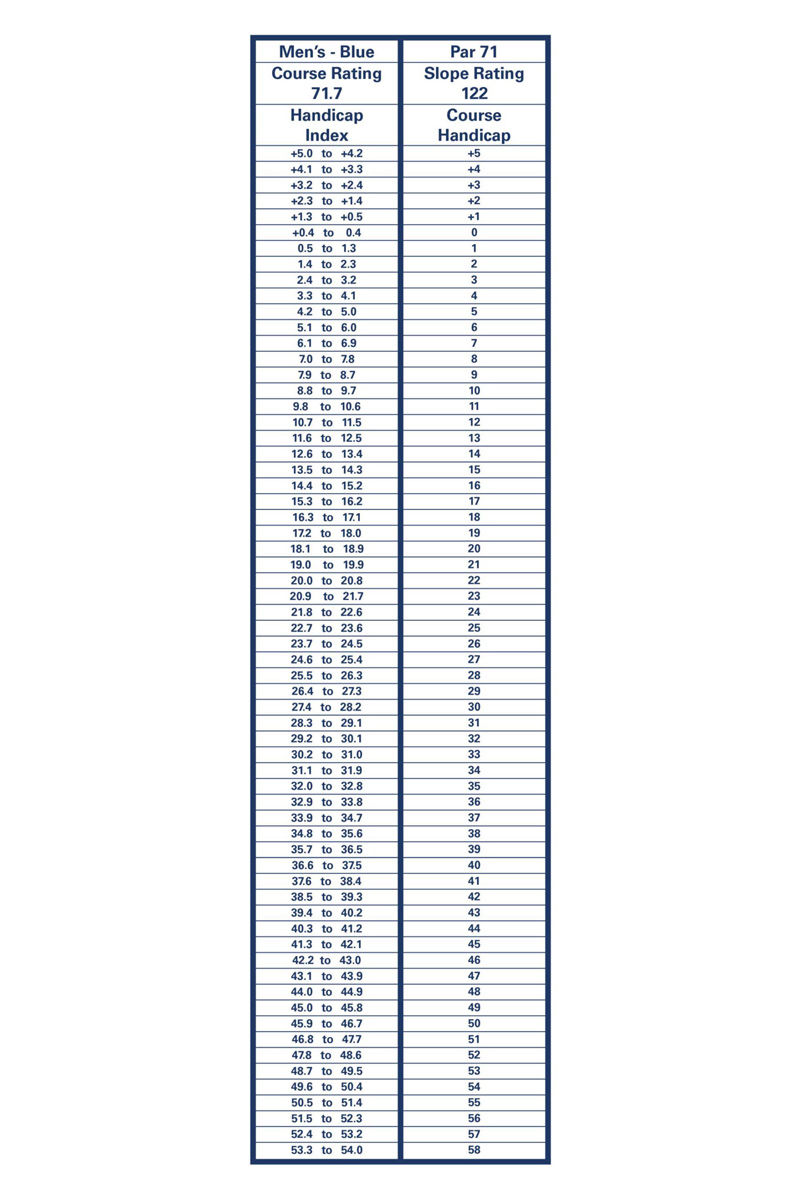 | Men's - Blue | Par 71 |
|---|---|
| Course Rating 71.7 | Slope Rating 122 |
| Handicap Index | Course Handicap |
| +5.0 to +4.2 | +5 |
| +4.1 to +3.3 | +4 |
| +3.2 to +2.4 | +3 |
| +2.3 to +1.4 | +2 |
| +1.3 to +0.5 | +1 |
| +0.4 to 0.4 | 0 |
| 0.5 to 1.3 | 1 |
| 1.4 to 2.3 | 2 |
| 2.4 to 3.2 | 3 |
| 3.3 to 4.1 | 4 |
| 4.2 to 5.0 | 5 |
| 5.1 to 6.0 | 6 |
| 6.1 to 6.9 | 7 |
| 7.0 to 7.8 | 8 |
| 7.9 to 8.7 | 9 |
| 8.8 to 9.7 | 10 |
| 9.8 to 10.6 | 11 |
| 10.7 to 11.5 | 12 |
| 11.6 to 12.5 | 13 |
| 12.6 to 13.4 | 14 |
| 13.5 to 14.3 | 15 |
| 14.4 to 15.2 | 16 |
| 15.3 to 16.2 | 17 |
| 16.3 to 17.1 | 18 |
| 17.2 to 18.0 | 19 |
| 18.1 to 18.9 | 20 |
| 19.0 to 19.9 | 21 |
| 20.0 to 20.8 | 22 |
| 20.9 to 21.7 | 23 |
| 21.8 to 22.6 | 24 |
| 22.7 to 23.6 | 25 |
| 23.7 to 24.5 | 26 |
| 24.6 to 25.4 | 27 |
| 25.5 to 26.3 | 28 |
| 26.4 to 27.3 | 29 |
| 27.4 to 28.2 | 30 |
| 28.3 to 29.1 | 31 |
| 29.2 to 30.1 | 32 |
| 30.2 to 31.0 | 33 |
| 31.1 to 31.9 | 34 |
| 32.0 to 32.8 | 35 |
| 32.9 to 33.8 | 36 |
| 33.9 to 34.7 | 37 |
| 34.8 to 35.6 | 38 |
| 35.7 to 36.5 | 39 |
| 36.6 to 37.5 | 40 |
| 37.6 to 38.4 | 41 |
| 38.5 to 39.3 | 42 |
| 39.4 to 40.2 | 43 |
| 40.3 to 41.2 | 44 |
| 41.3 to 42.1 | 45 |
| 42.2 to 43.0 | 46 |
| 43.1 to 43.9 | 47 |
| 44.0 to 44.9 | 48 |
| 45.0 to 45.8 | 49 |
| 45.9 to 46.7 | 50 |
| 46.8 to 47.7 | 51 |
| 47.8 to 48.6 | 52 |
| 48.7 to 49.5 | 53 |
| 49.6 to 50.4 | 54 |
| 50.5 to 51.4 | 55 |
| 51.5 to 52.3 | 56 |
| 52.4 to 53.2 | 57 |
| 53.3 to 54.0 | 58 |